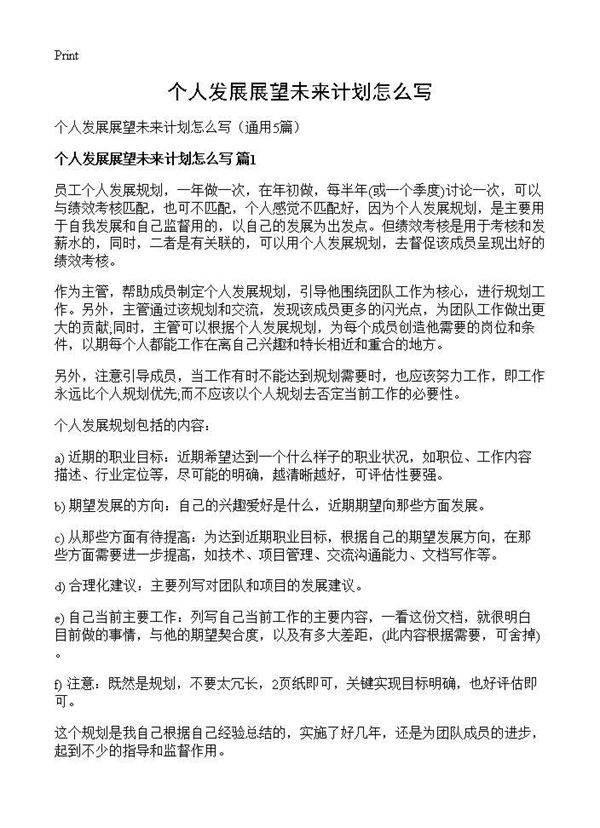 Print

个人发展展望未来计划怎么写

个人发展展望未来计划怎么写（通用5篇）

个人发展展望未来计划怎么写 篇1

员工个人发展规划，一年做一次，在年初做，每半年(或一个季度)讨论一次，可以与绩效考核匹配，也可不匹配，个人感觉不匹配好，因为个人发展规划，是主要用于自我发展和自己监督用的，以自己的发展为出发点。但绩效考核是用于考核和发薪水的，同时，二者是有关联的，可以用个人发展规划，去督促该成员呈现出好的绩效考核。

作为主管，帮助成员制定个人发展规划，引导他围绕团队工作为核心，进行规划工作。另外，主管通过该规划和交流，发现该成员更多的闪光点，为团队工作做出更大的贡献;同时，主管可以根据个人发展规划，为每个成员创造他需要的岗位和条件，以期每个人都能工作在离自己兴趣和特长相近和重合的地方。

另外，注意引导成员，当工作有时不能达到规划需要时，也应该努力工作，即工作永远比个人规划优先;而不应该以个人规划去否定当前工作的必要性。

个人发展规划包括的内容：

a) 近期的职业目标：近期希望达到一个什么样子的职业状况，如职位、工作内容描述、行业定位等，尽可能的明确，越清晰越好，可评估性要强。

b) 期望发展的方向：自己的兴趣爱好是什么，近期期望向那些方面发展。

c) 从那些方面有待提高：为达到近期职业目标，根据自己的期望发展方向，在那些方面需要进一步提高，如技术、项目管理、交流沟通能力、文档写作等。

d) 合理化建议：主要列写对团队和项目的发展建议。

e) 自己当前主要工作：列写自己当前工作的主要内容，一看这份文档，就很明白目前做的事情，与他的期望契合度，以及有多大差距，(此内容根据需要，可舍掉)。

f) 注意：既然是规划，不要太冗长，2页纸即可，关键实现目标明确，也好评估即可。

这个规划是我自己根据自己经验总结的，实施了好几年，还是为团队成员的进步，起到不少的指导和监督作用。